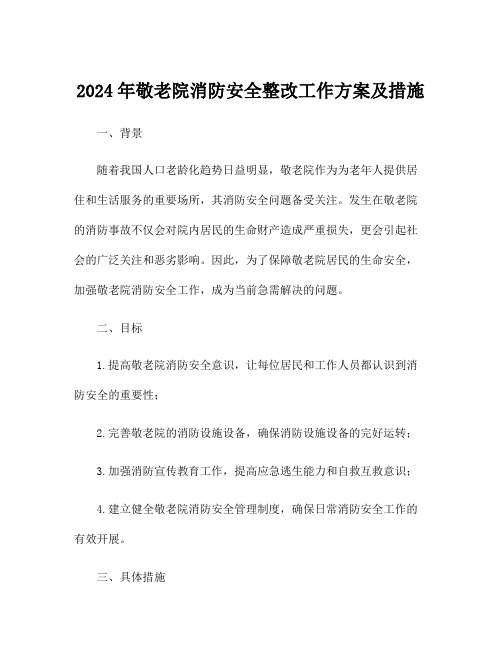 2024年敬老院消防安全整改工作方案及措施

一、背景

随着我国人口老龄化趋势日益明显，敬老院作为为老年人提供居住和生活服务的重要场所，其消防安全问题备受关注。发生在敬老院的消防事故不仅会对院内居民的生命财产造成严重损失，更会引起社会的广泛关注和恶劣影响。因此，为了保障敬老院居民的生命安全，加强敬老院消防安全工作，成为当前急需解决的问题。

二、目标

1.提高敬老院消防安全意识，让每位居民和工作人员都认识到消防安全的重要性；

2.完善敬老院的消防设施设备，确保消防设施设备的完好运转；

3.加强消防宣传教育工作，提高应急逃生能力和自救互救意识；

4.建立健全敬老院消防安全管理制度，确保日常消防安全工作的有效开展。

三、具体措施